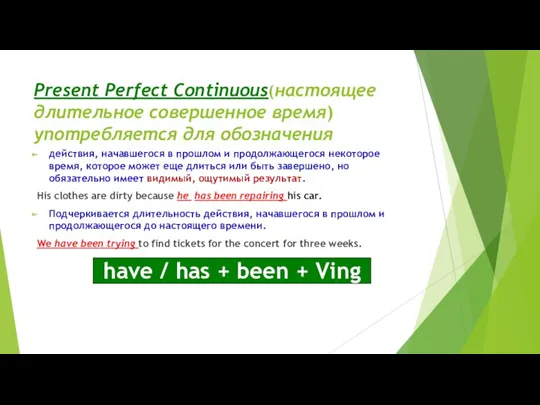 Present Perfect Continuous(настоящее длительное совершенное время) употребляется для обозначения

действия, начавшегося в прошлом и продолжающегося некоторое время, которое может еще длиться или быть завершено, но обязательно имеет видимый, ощутимый результат.

His clothes are dirty because he has been repairing his car.

Подчеркивается длительность действия, начавшегося в прошлом и продолжающегося до настоящего времени.

We have been trying to find tickets for the concert for three weeks.

have / has + been + Ving